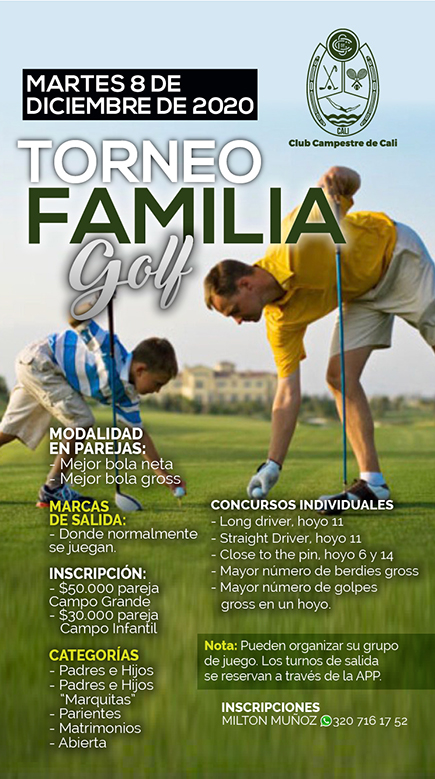 MARTES 8 DE DICIEMBRE DE 2020

CALI
Club Campestre de Cali

TORNEO
FAMILIA
Golf

MODALIDAD EN PAREJAS:
- Mejor bola neta
- Mejor bola gross

MARCAS DE SALIDA:
- Donde normalmente se juegan.

INSCRIPCIÓN:
- $50.000 pareja Campo Grande
- $30.000 pareja Campo Infantil

CATEGORÍAS
- Padres e Hijos
- Padres e Hijos "Marquitas"
- Parientes
- Matrimonios
- Abierta

CONCURSOS INDIVIDUALES
- Long driver, hoyo 11
- Straight Driver, hoyo 11
- Close to the pin, hoyo 6 y 14
- Mayor número de berdies gross
- Mayor número de golpes gross en un hoyo.

Nota: Pueden organizar su grupo de juego. Los turnos de salida se reservan a través de la APP.

INSCRIPCIONES
MILTON MUÑOZ 320 716 17 52